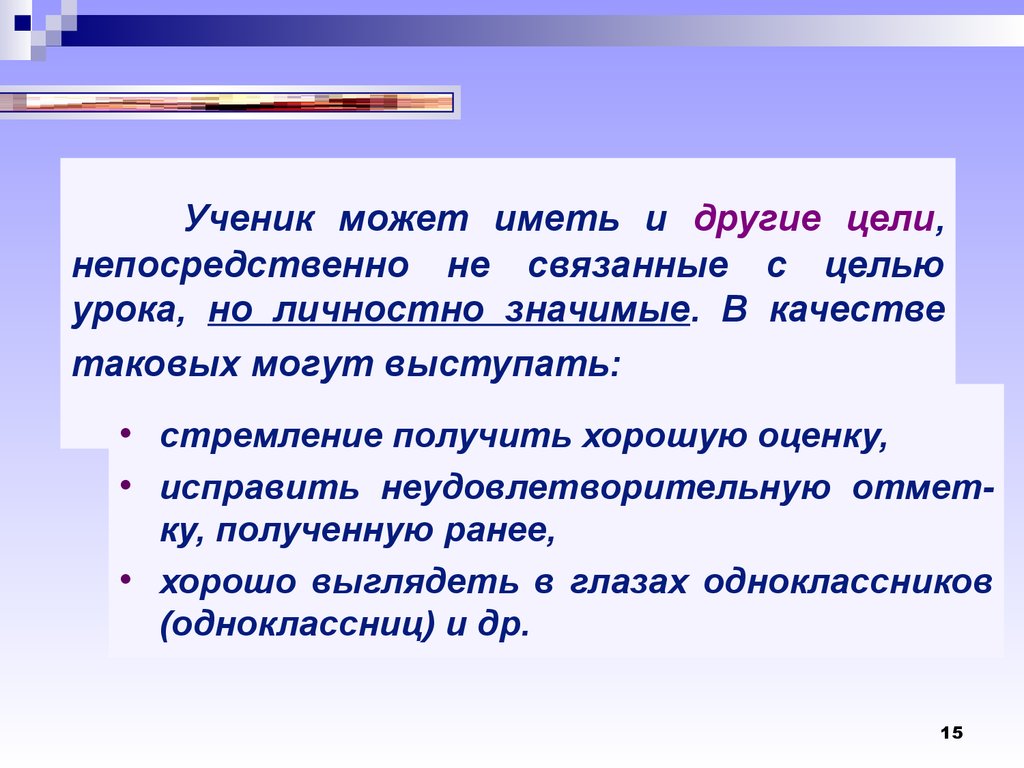 Ученик может иметь и другие цели, непосредственно не связанные с целью урока, но личностно значимые. В качестве таковых могут выступать:

• стремление получить хорошую оценку,
• исправить неудовлетворительную отметку, полученную ранее,
• хорошо выглядеть в глазах одноклассников (одноклассниц) и др.

15